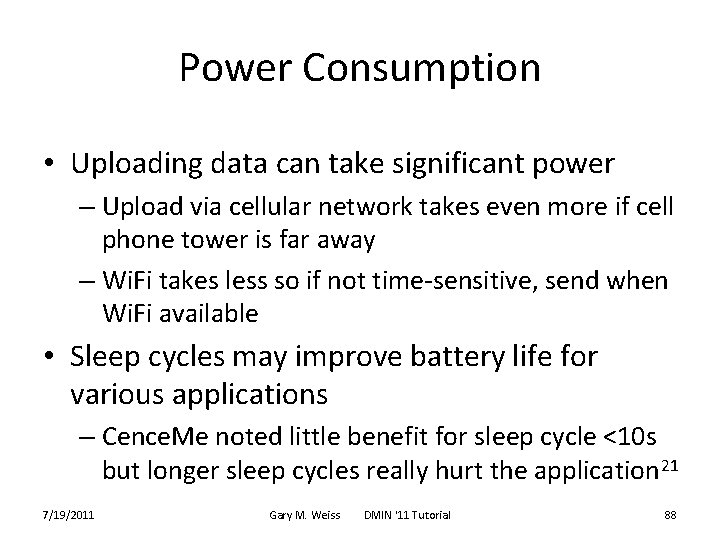 Power Consumption

• Uploading data can take significant power
– Upload via cellular network takes even more if cell phone tower is far away
– WiFi takes less so if not time-sensitive, send when WiFi available

• Sleep cycles may improve battery life for various applications
– CenceMe noted little benefit for sleep cycle <10s but longer sleep cycles really hurt the application$^{21}$

7/19/2011 Gary M. Weiss DMIN '11 Tutorial 88